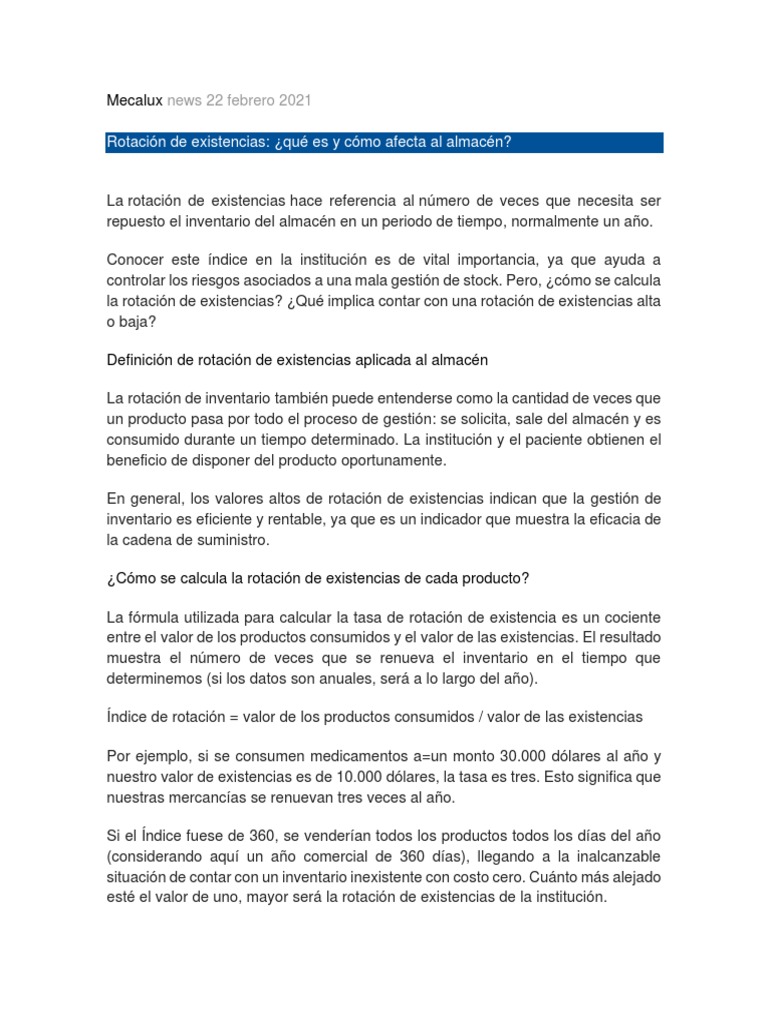 Mecalux news 22 febrero 2021

Rotación de existencias: ¿qué es y cómo afecta al almacén?

La rotación de existencias hace referencia al número de veces que necesita ser repuesto el inventario del almacén en un periodo de tiempo, normalmente un año.

Conocer este índice en la institución es de vital importancia, ya que ayuda a controlar los riesgos asociados a una mala gestión de stock. Pero, ¿cómo se calcula la rotación de existencias? ¿Qué implica contar con una rotación de existencias alta o baja?

Definición de rotación de existencias aplicada al almacén

La rotación de inventario también puede entenderse como la cantidad de veces que un producto pasa por todo el proceso de gestión: se solicita, sale del almacén y es consumido durante un tiempo determinado. La institución y el paciente obtienen el beneficio de disponer del producto oportunamente.

En general, los valores altos de rotación de existencias indican que la gestión de inventario es eficiente y rentable, ya que es un indicador que muestra la eficacia de la cadena de suministro.

¿Cómo se calcula la rotación de existencias de cada producto?

La fórmula utilizada para calcular la tasa de rotación de existencia es un cociente entre el valor de los productos consumidos y el valor de las existencias. El resultado muestra el número de veces que se renueva el inventario en el tiempo que determinemos (si los datos son anuales, será a lo largo del año).

Índice de rotación = valor de los productos consumidos / valor de las existencias

Por ejemplo, si se consumen medicamentos a=un monto 30.000 dólares al año y nuestro valor de existencias es de 10.000 dólares, la tasa es tres. Esto significa que nuestras mercancías se renuevan tres veces al año.

Si el Índice fuese de 360, se venderían todos los productos todos los días del año (considerando aquí un año comercial de 360 días), llegando a la inalcanzable situación de contar con un inventario inexistente con costo cero. Cuánto más alejado esté el valor de uno, mayor será la rotación de existencias de la institución.